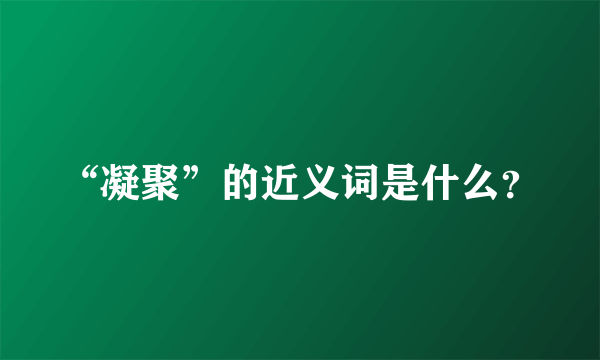 “凝聚”的近义词是什么?